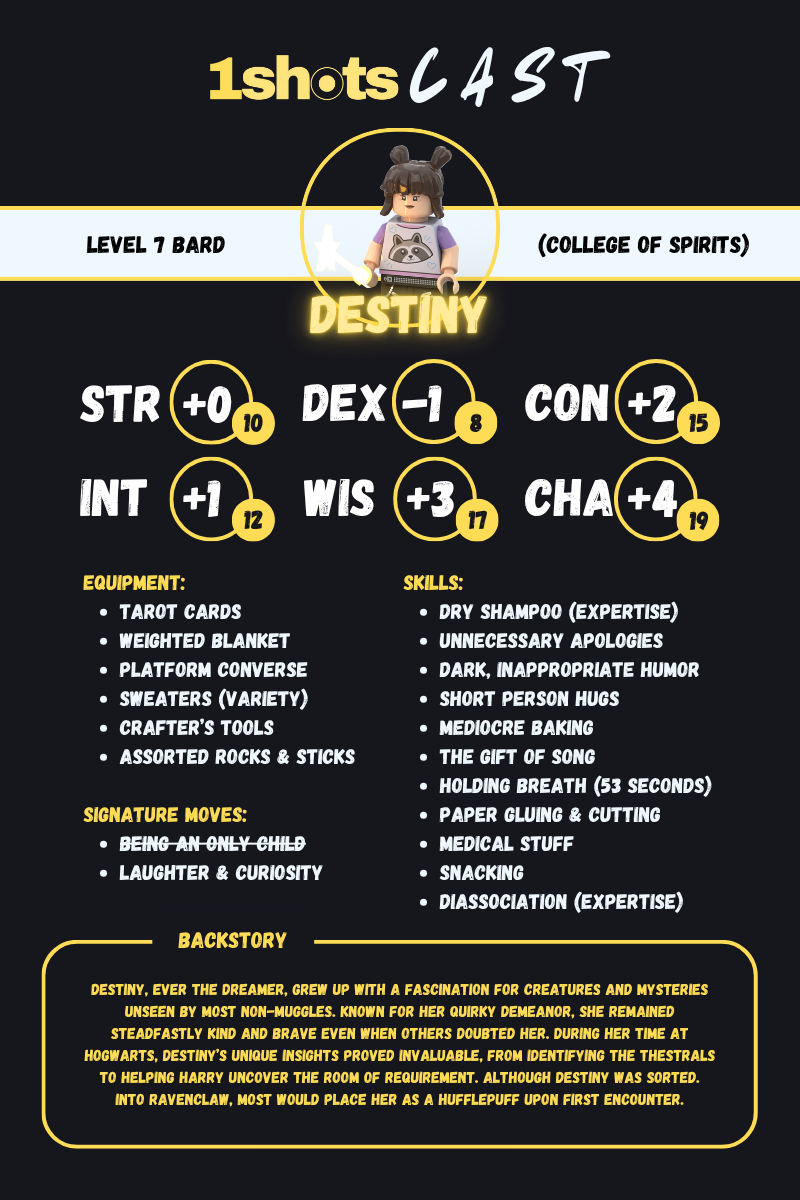 1shots CAST

LEVEL 7 BARD

(COLLEGE OF SPIRITS)

DESTINY

STR +0 10
DEX -1 8
CON +2 15
INT +1 12
WIS +3 17
CHA +4 19

EQUIPMENT:
- TAROT CARDS
- WEIGHTED BLANKET
- PLATFORM CONVERSE
- SWEATERS (VARIETY)
- CRAFTER'S TOOLS
- ASSORTED ROCKS & STICKS

SIGNATURE MOVES:
- ~~BEING AN ONLY CHILD~~
- LAUGHTER & CURIOSITY

SKILLS:
- DRY SHAMPOO (EXPERTISE)
- UNNECESSARY APOLOGIES
- DARK, INAPPROPRIATE HUMOR
- SHORT PERSON HUGS
- MEDIOCRE BAKING
- THE GIFT OF SONG
- HOLDING BREATH (53 SECONDS)
- PAPER GLUING & CUTTING
- MEDICAL STUFF
- SNACKING
- DIASSOCIATION (EXPERTISE)

BACKSTORY

DESTINY, EVER THE DREAMER, GREW UP WITH A FASCINATION FOR CREATURES AND MYSTERIES UNSEEN BY MOST NON-MUGGLES. KNOWN FOR HER QUIRKY DEMEANOR, SHE REMAINED STEADFASTLY KIND AND BRAVE EVEN WHEN OTHERS DOUBTED HER. DURING HER TIME AT HOGWARTS, DESTINY'S UNIQUE INSIGHTS PROVED INVALUABLE, FROM IDENTIFYING THE THESTRALS TO HELPING HARRY UNCOVER THE ROOM OF REQUIREMENT. ALTHOUGH DESTINY WAS SORTED. INTO RAVENCLAW, MOST WOULD PLACE HER AS A HUFFLEPUFF UPON FIRST ENCOUNTER.